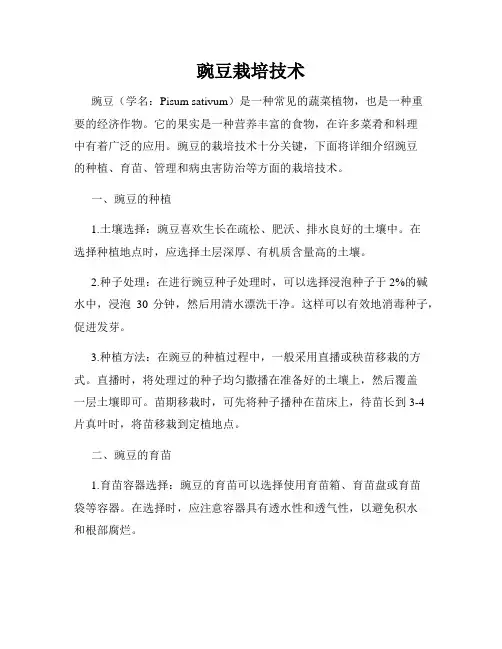 豌豆栽培技术

豌豆（学名：Pisum sativum）是一种常见的蔬菜植物，也是一种重要的经济作物。它的果实是一种营养丰富的食物，在许多菜肴和料理中有着广泛的应用。豌豆的栽培技术十分关键，下面将详细介绍豌豆的种植、育苗、管理和病虫害防治等方面的栽培技术。

一、豌豆的种植

1.土壤选择：豌豆喜欢生长在疏松、肥沃、排水良好的土壤中。在选择种植地点时，应选择土层深厚、有机质含量高的土壤。

2.种子处理：在进行豌豆种子处理时，可以选择浸泡种子于 2%的碱水中，浸泡 30 分钟，然后用清水漂洗干净。这样可以有效地消毒种子，促进发芽。

3.种植方法：在豌豆的种植过程中，一般采用直播或秧苗移栽的方式。直播时，将处理过的种子均匀撒播在准备好的土壤上，然后覆盖一层土壤即可。苗期移栽时，可先将种子播种在苗床上，待苗长到 3-4 片真叶时，将苗移栽到定植地点。

二、豌豆的育苗

1.育苗容器选择：豌豆的育苗可以选择使用育苗箱、育苗盘或育苗袋等容器。在选择时，应注意容器具有透水性和透气性，以避免积水和根部腐烂。